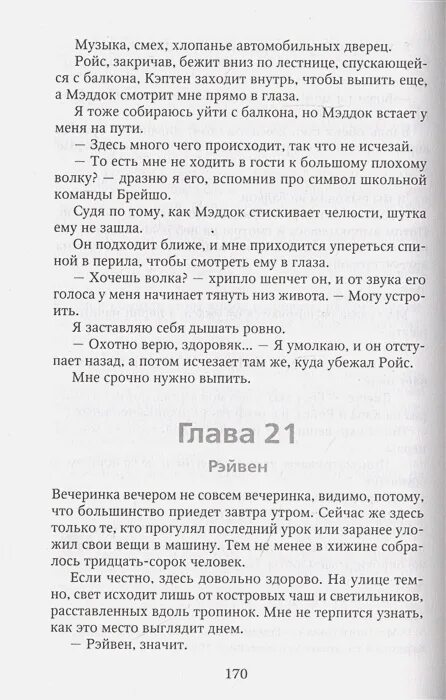 Музыка, смех, хлопанье автомобильных дверец.

Ройс, закричав, бежит вниз по лестнице, спускающейся с балкона, Кэптен заходит внутрь, чтобы выпить еще, а Мэддок смотрит мне прямо в глаза.

Я тоже собираюсь уйти с балкона, но Мэддок встает у меня на пути.

— Здесь много чего происходит, так что не исчезай.

— То есть мне не ходить в гости к большому плохому волку? — дразню я его, вспомнив про символ школьной команды Брейшо.

Судя по тому, как Мэддок стискивает челюсти, шутка ему не зашла.

Он подходит ближе, и мне приходится упереться спиной в перила, чтобы смотреть ему в глаза.

— Хочешь волка? — хрипло шепчет он, и от звука его голоса у меня начинает тянуть низ живота. — Могу устроить.

Я заставляю себя дышать ровно.

— Охотно верю, здоровяк... — Я умолкаю, и он отступает назад, а потом исчезает там же, куда убежал Ройс.

Мне срочно нужно выпить.

Глава 21

Рэйвен

Вечеринка вечером не совсем вечеринка, видимо, потому, что большинство приедет завтра утром. Сейчас же здесь только те, кто прогулял последний урок или заранее уложил свои вещи в машину. Тем не менее в хижине собралось тридцать-сорок человек.

Если честно, здесь довольно здорово. На улице темно, свет исходит лишь от костровых чаш и светильников, расставленных вдоль тропинок. Мне не терпится узнать, как это место выглядит днем.

— Рэйвен, значит.

170